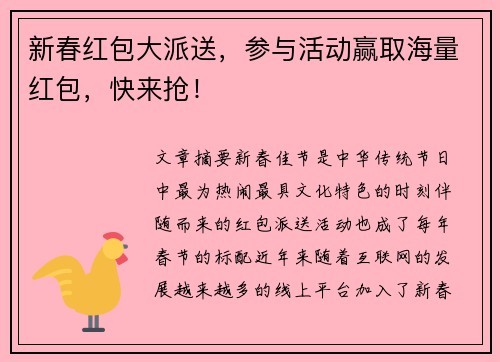 新春红包大派送，参与活动赢取海量红包，快来抢！

文章摘要新春佳节是中华传统节日中最为热闹最具文化特色的时刻伴随而来的红包派送活动也成了每年春节的标配近年来随着互联网的发展越来越多的线上平台加入了新春